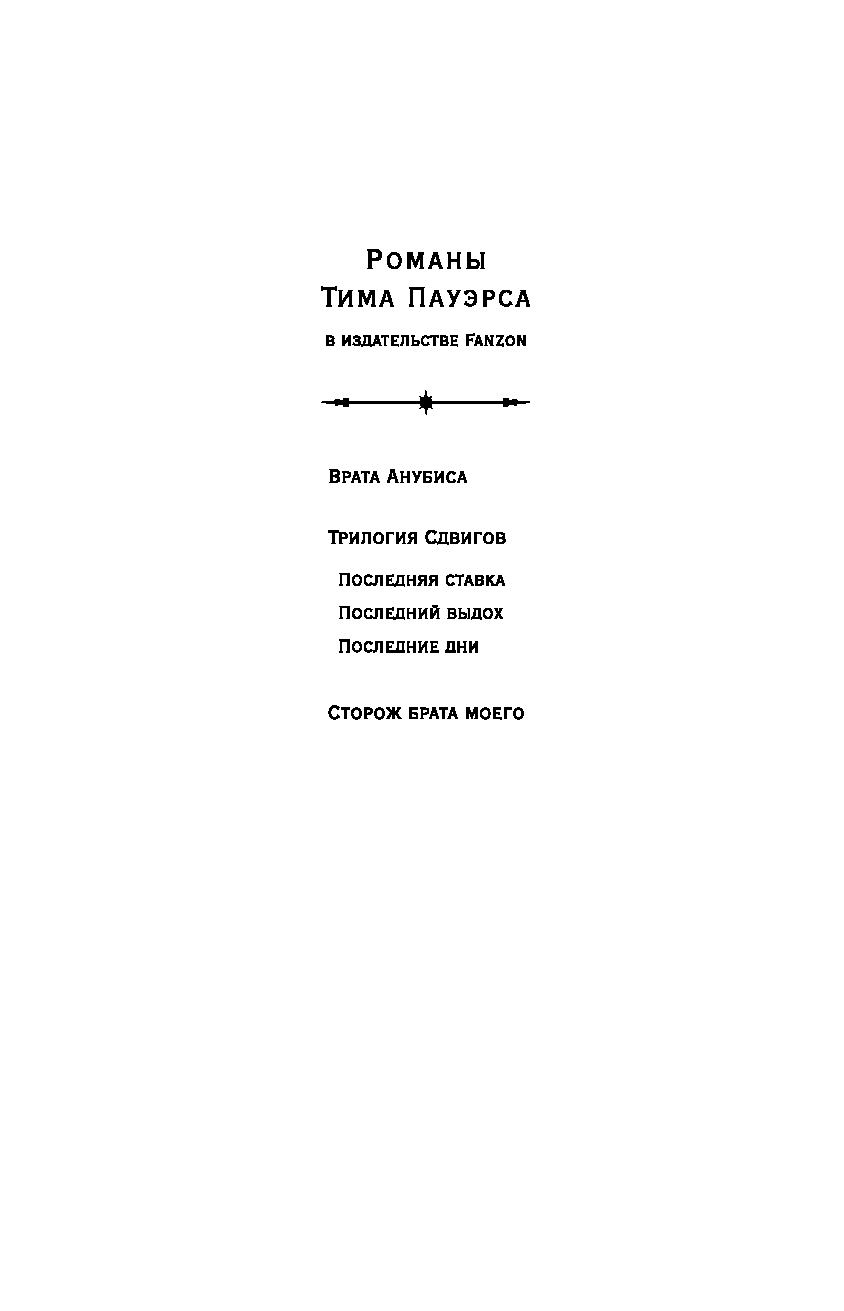 Романы
Тима Пауэрса

в издательстве Fanzon

Врата Анубиса

Трилогия Сдвигов

Последняя ставка
Последний выдох
Последние дни

Сторож брата моего